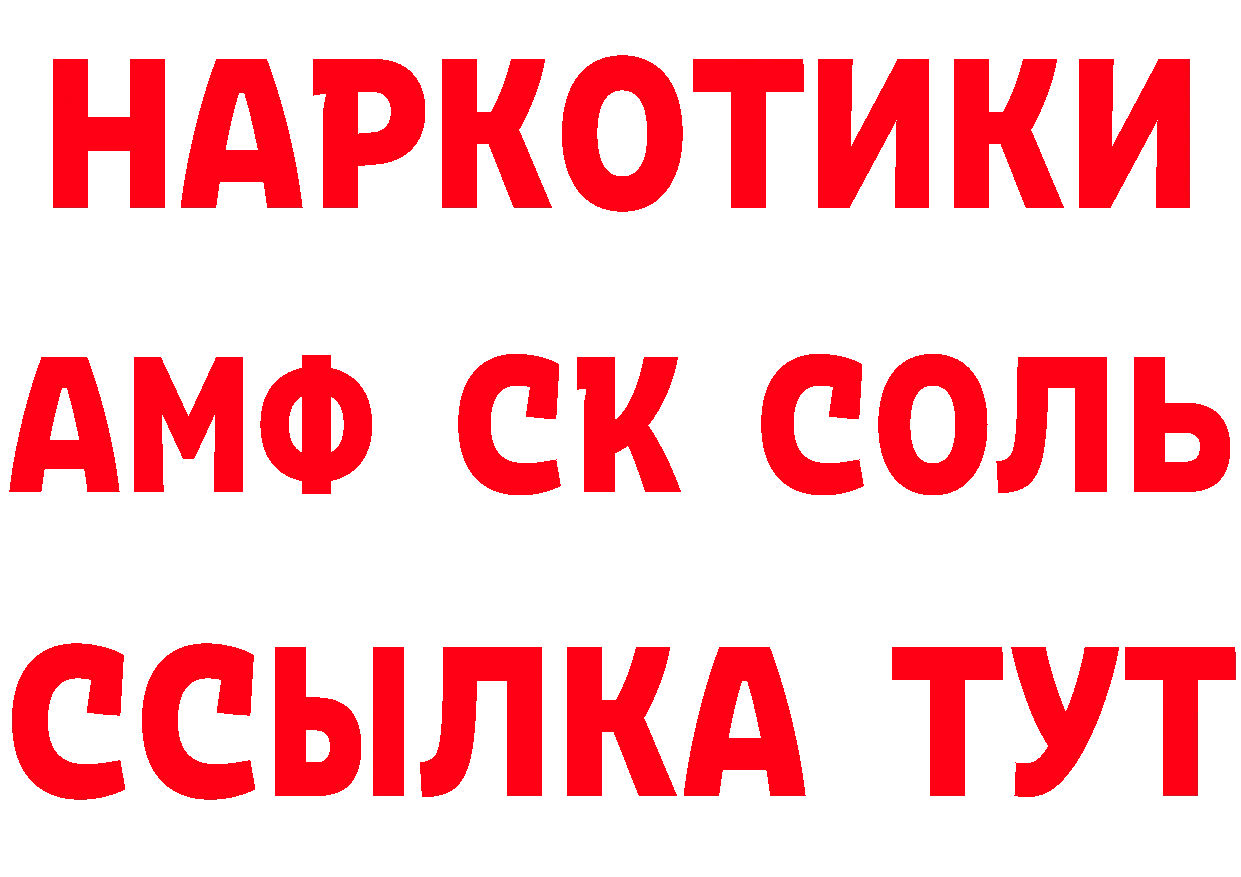 НАРКОТИКИ
АМФ СК СОЛЬ
ССЫЛКА ТУТ